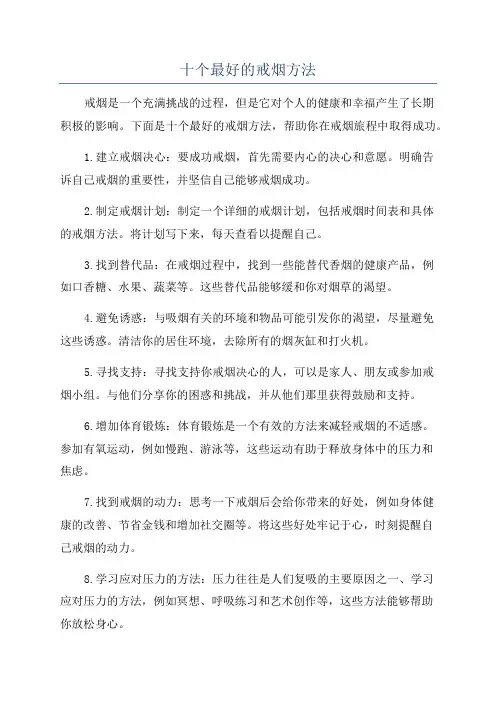 十个最好的戒烟方法

戒烟是一个充满挑战的过程，但是它对个人的健康和幸福产生了长期积极的影响。下面是十个最好的戒烟方法，帮助你在戒烟旅程中取得成功。

1.建立戒烟决心：要成功戒烟，首先需要内心的决心和意愿。明确告诉自己戒烟的重要性，并坚信自己能够戒烟成功。

2.制定戒烟计划：制定一个详细的戒烟计划，包括戒烟时间表和具体的戒烟方法。将计划写下来，每天查看以提醒自己。

3.找到替代品：在戒烟过程中，找到一些能替代香烟的健康产品，例如口香糖、水果、蔬菜等。这些替代品能够缓和你对烟草的渴望。

4.避免诱惑：与吸烟有关的环境和物品可能引发你的渴望，尽量避免这些诱惑。清洁你的居住环境，去除所有的烟灰缸和打火机。

5.寻找支持：寻找支持你戒烟决心的人，可以是家人、朋友或参加戒烟小组。与他们分享你的困惑和挑战，并从他们那里获得鼓励和支持。

6.增加体育锻炼：体育锻炼是一个有效的方法来减轻戒烟的不适感。参加有氧运动，例如慢跑、游泳等，这些运动有助于释放身体中的压力和焦虑。

7.找到戒烟的动力：思考一下戒烟后会给你带来的好处，例如身体健康的改善、节省金钱和增加社交圈等。将这些好处牢记于心，时刻提醒自己戒烟的动力。

8.学习应对压力的方法：压力往往是人们复吸的主要原因之一、学习应对压力的方法，例如冥想、呼吸练习和艺术创作等，这些方法能够帮助你放松身心。